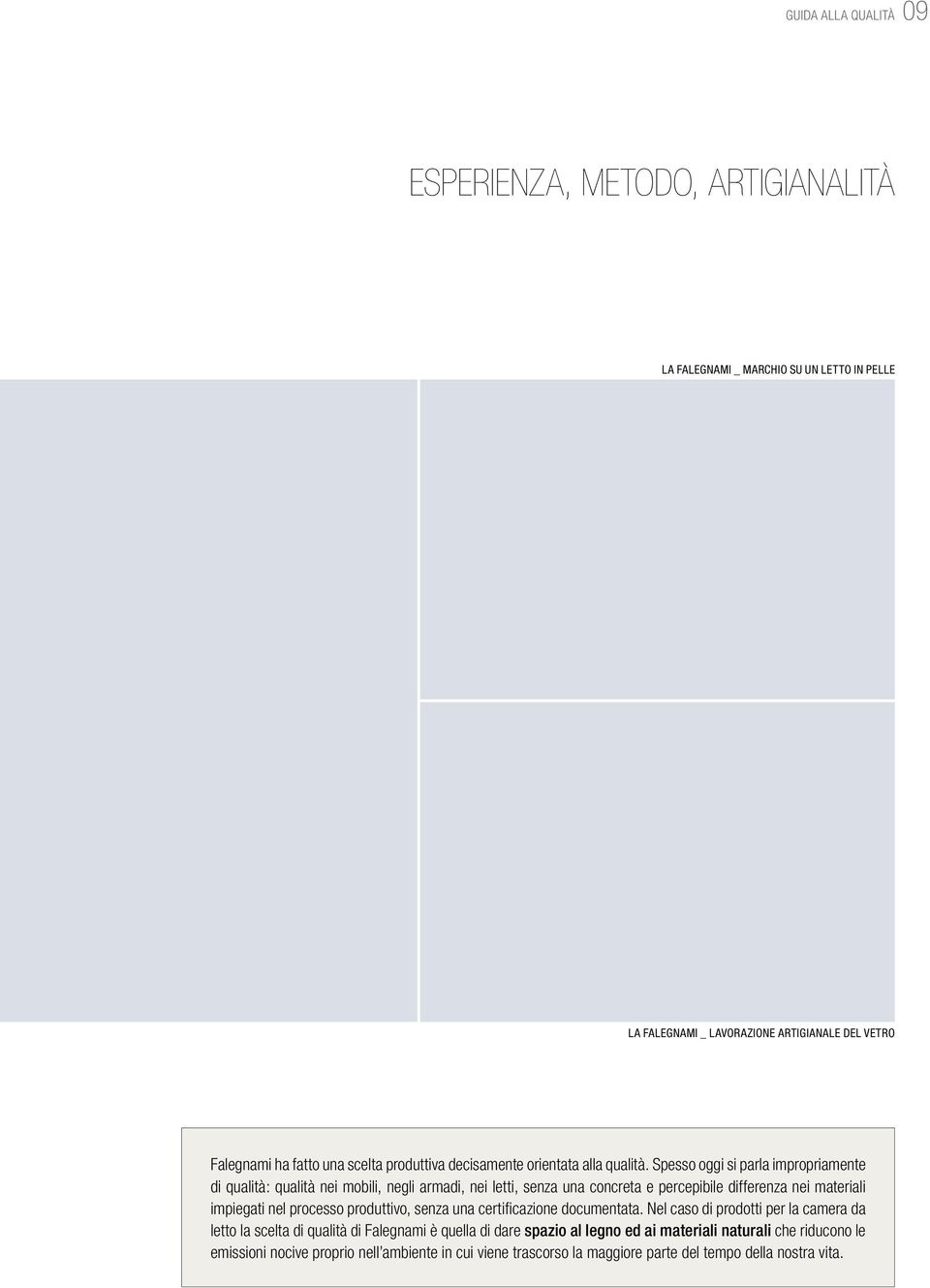 GUIDA ALLA QUALITÀ 09

ESPERIENZA, METODO, ARTIGIANALITÀ

LA FALEGNAMI _ MARCHIO SU UN LETTO IN PELLE

LA FALEGNAMI _ LAVORAZIONE ARTIGIANALE DEL VETRO

Falegnami ha fatto una scelta produttiva decisamente orientata alla qualità. Spesso oggi si parla impropriamente di qualità: qualità nei mobili, negli armadi, nei letti, senza una concreta e percepibile differenza nei materiali impiegati nel processo produttivo, senza una certificazione documentata. Nel caso di prodotti per la camera da letto la scelta di qualità di Falegnami è quella di dare spazio al legno ed ai materiali naturali che riducono le emissioni nocive proprio nell'ambiente in cui viene trascorso la maggiore parte del tempo della nostra vita.